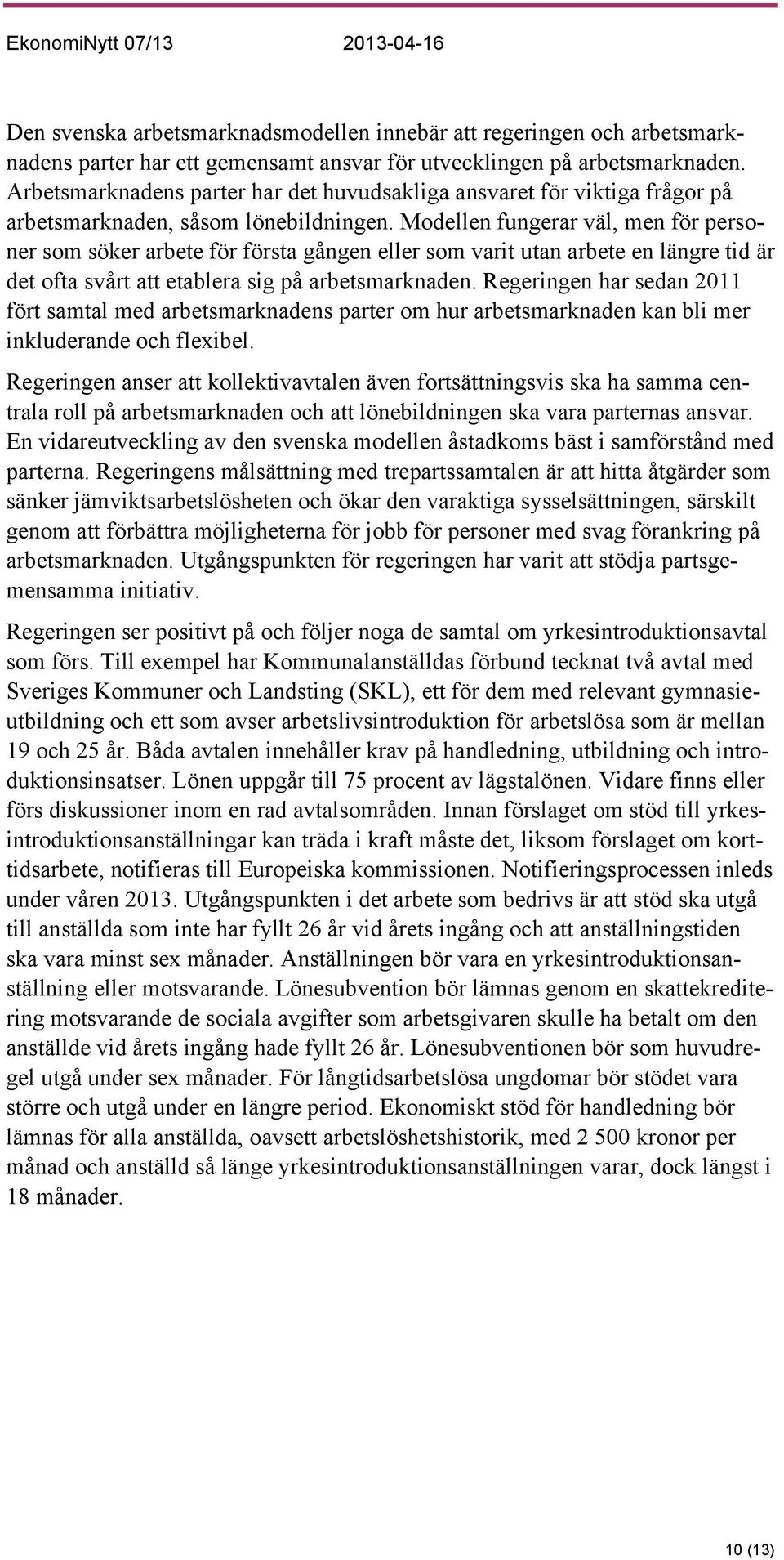 EkonomiNytt 07/13 2013-04-16

Den svenska arbetsmarknadsmodellen innebär att regeringen och arbetsmarknadens parter har ett gemensamt ansvar för utvecklingen på arbetsmarknaden. Arbetsmarknadens parter har det huvudsakliga ansvaret för viktiga frågor på arbetsmarknaden, såsom lönebildningen. Modellen fungerar väl, men för personer som söker arbete för första gången eller som varit utan arbete en längre tid är det ofta svårt att etablera sig på arbetsmarknaden. Regeringen har sedan 2011 fört samtal med arbetsmarknadens parter om hur arbetsmarknaden kan bli mer inkluderande och flexibel.

Regeringen anser att kollektivavtalen även fortsättningsvis ska ha samma centrala roll på arbetsmarknaden och att lönebildningen ska vara parternas ansvar. En vidareutveckling av den svenska modellen åstadkoms bäst i samförstånd med parterna. Regeringens målsättning med trepartssamtalen är att hitta åtgärder som sänker jämviktsarbetslösheten och ökar den varaktiga sysselsättningen, särskilt genom att förbättra möjligheterna för jobb för personer med svag förankring på arbetsmarknaden. Utgångspunkten för regeringen har varit att stödja partsgemensamma initiativ.

Regeringen ser positivt på och följer noga de samtal om yrkesintroduktionsavtal som förs. Till exempel har Kommunalanställdas förbund tecknat två avtal med Sveriges Kommuner och Landsting (SKL), ett för dem med relevant gymnasieutbildning och ett som avser arbetslivsintroduktion för arbetslösa som är mellan 19 och 25 år. Båda avtalen innehåller krav på handledning, utbildning och introduktionsinsatser. Lönen uppgår till 75 procent av lägstalönen. Vidare finns eller förs diskussioner inom en rad avtalsområden. Innan förslaget om stöd till yrkesintroduktionsanställningar kan träda i kraft måste det, liksom förslaget om korttidsarbete, notifieras till Europeiska kommissionen. Notifieringsprocessen inleds under våren 2013. Utgångspunkten i det arbete som bedrivs är att stöd ska utgå till anställda som inte har fyllt 26 år vid årets ingång och att anställningstiden ska vara minst sex månader. Anställningen bör vara en yrkesintroduktionsanställning eller motsvarande. Lönesubvention bör lämnas genom en skattekreditering motsvarande de sociala avgifter som arbetsgivaren skulle ha betalt om den anställde vid årets ingång hade fyllt 26 år. Lönesubventionen bör som huvudregel utgå under sex månader. För långtidsarbetslösa ungdomar bör stödet vara större och utgå under en längre period. Ekonomiskt stöd för handledning bör lämnas för alla anställda, oavsett arbetslöshetshistorik, med 2 500 kronor per månad och anställd så länge yrkesintroduktionsanställningen varar, dock längst i 18 månader.

10 (13)